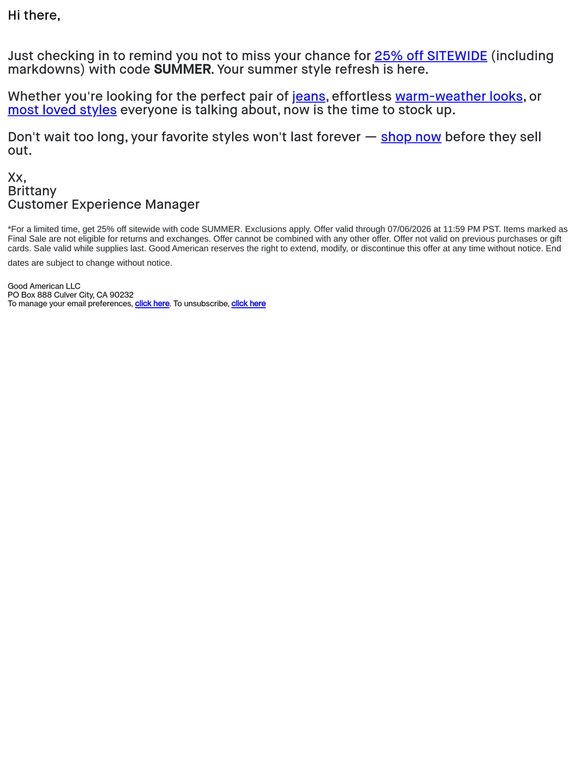 Hi there,

Just checking in to remind you not to miss your chance for 25% off SITEWIDE (including markdowns) with code SUMMER. Your summer style refresh is here.

Whether you're looking for the perfect pair of jeans, effortless warm-weather looks, or most loved styles everyone is talking about, now is the time to stock up.

Don't wait too long, your favorite styles won't last forever — shop now before they sell out.

Xx,
Brittany
Customer Experience Manager

*For a limited time, get 25% off sitewide with code SUMMER. Exclusions apply. Offer valid through 07/06/2026 at 11:59 PM PST. Items marked as Final Sale are not eligible for returns and exchanges. Offer cannot be combined with any other offer. Offer not valid on previous purchases or gift cards. Sale valid while supplies last. Good American reserves the right to extend, modify, or discontinue this offer at any time without notice. End dates are subject to change without notice.

Good American LLC
PO Box 888 Culver City, CA 90232
To manage your email preferences, click here. To unsubscribe, click here